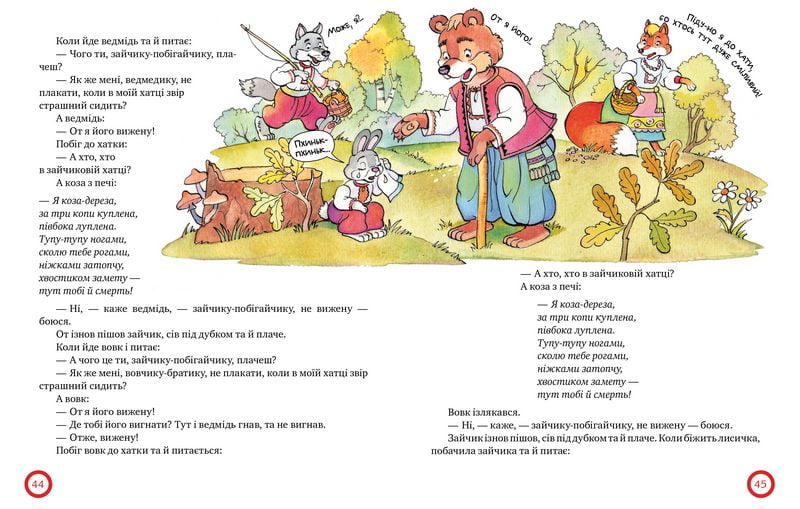 Коли йде ведмідь та й питає:
— Чого ти, зайчику-побігайчику, плачеш?
— Як же мені, ведмедику, не плакати, коли в моїй хатці звір страшний сидить?
А ведмідь:
— От я його вижену!
Побіг до хатки:
— А хто, хто в зайчиковій хатці?
А коза з печі:

— Я коза-дереза,
за три копи куплена,
півбока луплена.
Тупу-тупу ногами,
сколю тебе рогами,
ніжками затопчу,
хвостиком замету —
тут тобі й смерть!

— Ні, — каже ведмідь, — зайчику-побігайчику, не вижену — боюся.
От ізнов пішов зайчик, сів під дубком та й плаче.
Коли йде вовк і питає:
— А чого це ти, зайчику-побігайчику, плачеш?
— Як же мені, вовчику-братику, не плакати, коли в моїй хатці звір страшний сидить?
А вовк:
— От я його вижену!
— Де тобі його вигнати? Тут і ведмідь гнав, та не вигнав.
— Отже, вижену!
Побіг вовк до хатки та й питається:

44

Може, я?

Пхиньк-пхиньк...

От я його!..

Піду-но я до хати, бо хтось тут дуже сміливий!

— А хто, хто в зайчиковій хатці?
А коза з печі:

— Я коза-дереза,
за три копи куплена,
півбока луплена.
Тупу-тупу ногами,
сколю тебе рогами,
ніжками затопчу,
хвостиком замету —
тут тобі й смерть!

Вовк ізлякався.
— Ні, — каже, — зайчику-побігайчику, не вижену — боюся.
Зайчик ізнов пішов, сів під дубком та й плаче. Коли біжить лисичка, побачила зайчика та й питає:

45